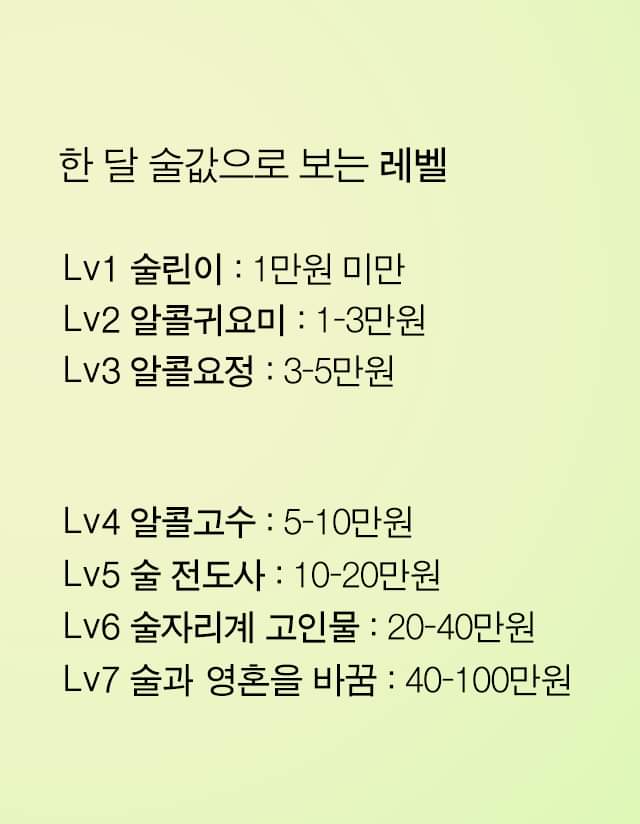 한 달 술값으로 보는 레벨

Lv1 술린이 : 1만원 미만
Lv2 알콜귀요미 : 1-3만원
Lv3 알콜요정 : 3-5만원

Lv4 알콜고수 : 5-10만원
Lv5 술 전도사 : 10-20만원
Lv6 술자리계 고인물 : 20-40만원
Lv7 술과 영혼을 바꿈 : 40-100만원